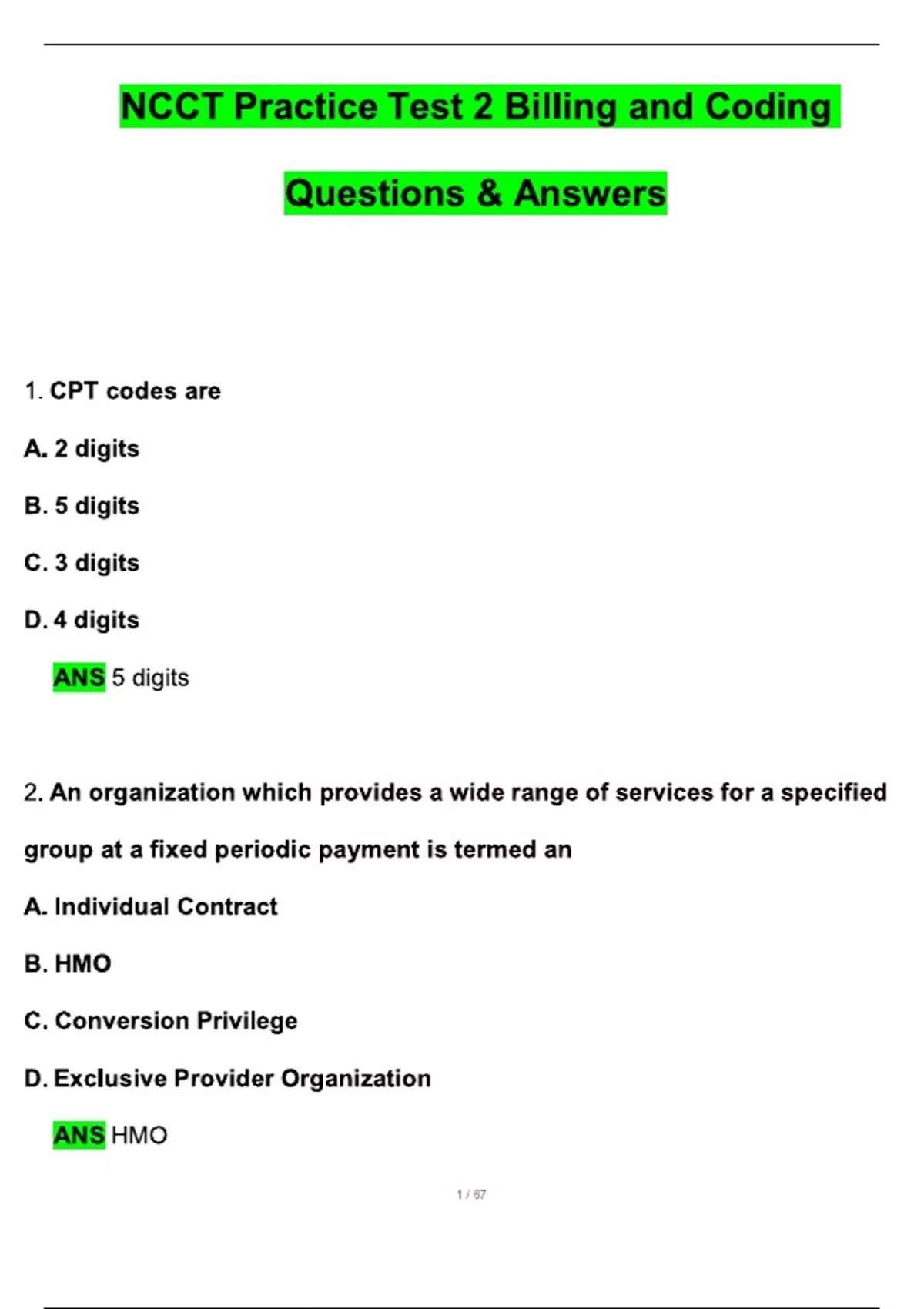 NCCT Practice Test 2 Billing and Coding Questions & Answers

1. CPT codes are

A. 2 digits

B. 5 digits

C. 3 digits

D. 4 digits

ANS 5 digits

2. An organization which provides a wide range of services for a specified group at a fixed periodic payment is termed an

A. Individual Contract

B. HMO

C. Conversion Privilege

D. Exclusive Provider Organization

ANS HMO

1 / 67